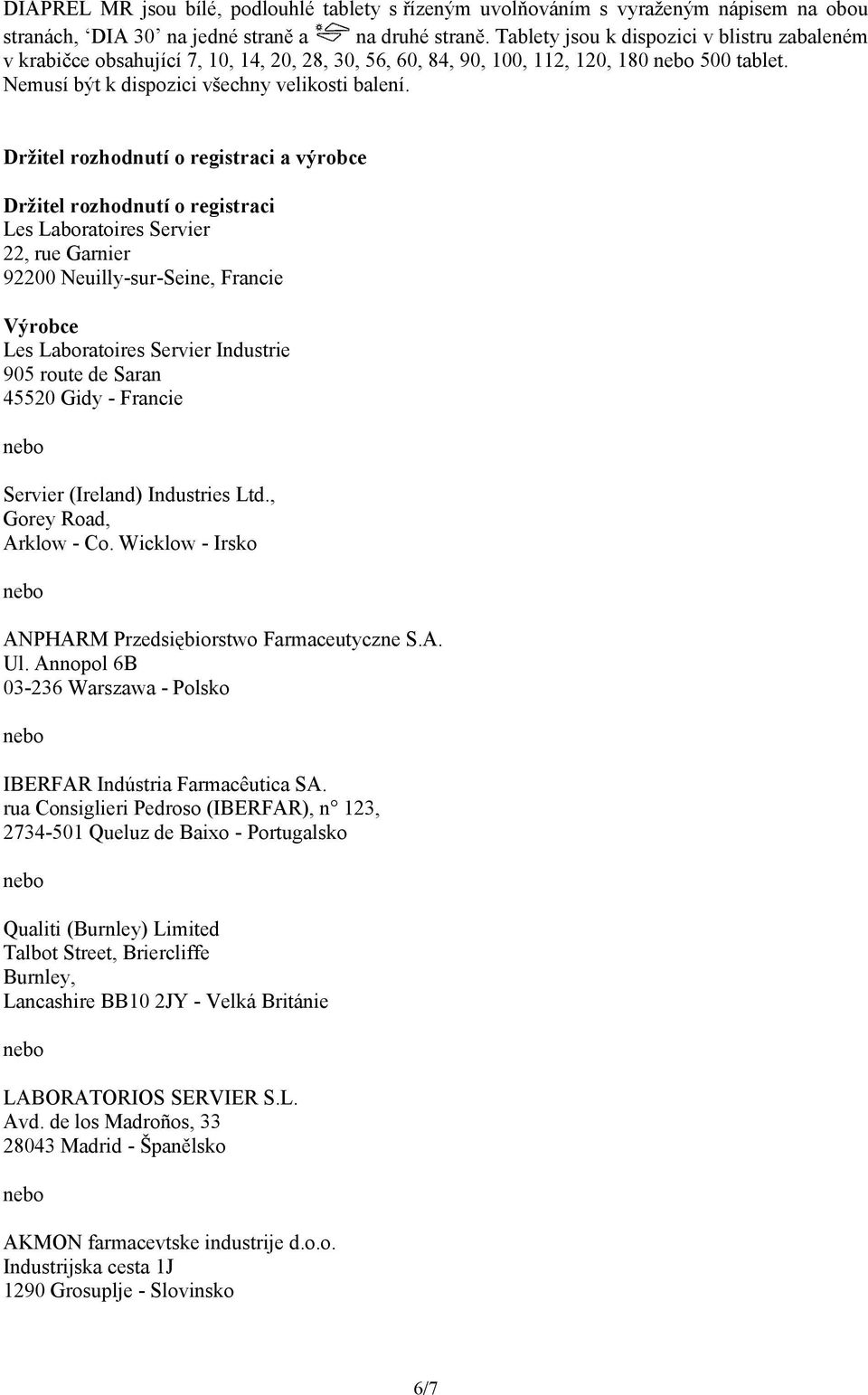 DIAPREL MR jsou bílé, podlouhlé tablety s řízeným uvolňováním s vyraženým nápisem na obou stranách, ‘DIA 30’ na jedné straně a na druhé straně. Tablety jsou k dispozici v blistru zabaleném v krabičce obsahující 7, 10, 14, 20, 28, 30, 56, 60, 84, 90, 100, 112, 120, 180 nebo 500 tablet. Nemusí být k dispozici všechny velikosti balení.

Držitel rozhodnutí o registraci a výrobce

Držitel rozhodnutí o registraci
Les Laboratoires Servier
22, rue Garnier
92200 Neuilly-sur-Seine, Francie

Výrobce
Les Laboratoires Servier Industrie
905 route de Saran
45520 Gidy - Francie

nebo

Servier (Ireland) Industries Ltd.,
Gorey Road,
Arklow - Co. Wicklow - Irsko

nebo

ANPHARM Przedsiębiorstwo Farmaceutyczne S.A.
Ul. Annopol 6B
03-236 Warszawa - Polsko

nebo

IBERFAR Indústria Farmacêutica SA.
rua Consiglieri Pedroso (IBERFAR), n° 123,
2734-501 Queluz de Baixo - Portugalsko

nebo

Qualiti (Burnley) Limited
Talbot Street, Briercliffe
Burnley,
Lancashire BB10 2JY - Velká Británie

nebo

LABORATORIOS SERVIER S.L.
Avd. de los Madroños, 33
28043 Madrid - Španělsko

nebo

AKMON farmacevtske industrije d.o.o.
Industrijska cesta 1J
1290 Grosuplje - Slovinsko

6/7